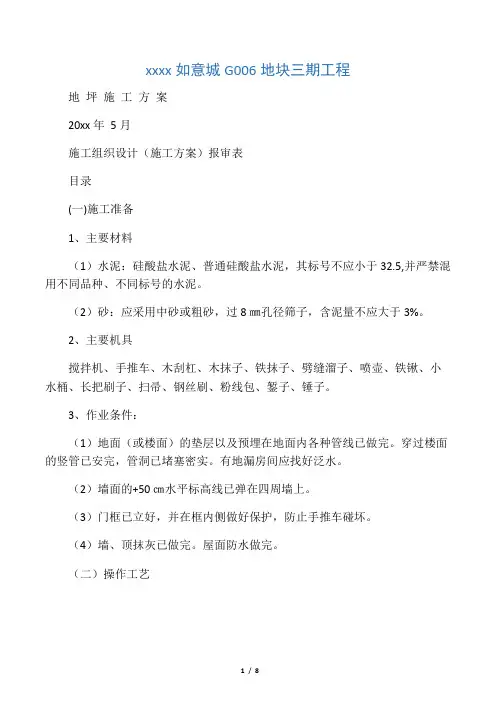 xxxx 如意城 G006 地块三期工程

地 坪 施 工 方 案

20xx 年 5 月

施工组织设计（施工方案）报审表

目录

(一)施工准备

1、主要材料

（1）水泥：硅酸盐水泥、普通硅酸盐水泥，其标号不应小于 32.5,并严禁混用不同品种、不同标号的水泥。

（2）砂：应采用中砂或粗砂，过 8 ㎜孔径筛子，含泥量不应大于 3%。

2、主要机具

搅拌机、手推车、木刮杠、木抹子、铁抹子、劈缝溜子、喷壶、铁锹、小水桶、长把刷子、扫帚、钢丝刷、粉线包、錾子、锤子。

3、作业条件：

（1）地面（或楼面）的垫层以及预埋在地面内各种管线已做完。穿过楼面的竖管已安完，管洞已堵塞密实。有地漏房间应找好泛水。

（2）墙面的+50 ㎝水平标高线已弹在四周墙上。

（3）门框已立好，并在框内侧做好保护，防止手推车碰坏。

（4）墙、顶抹灰已做完。屋面防水做完。

（二）操作工艺

1 / 8